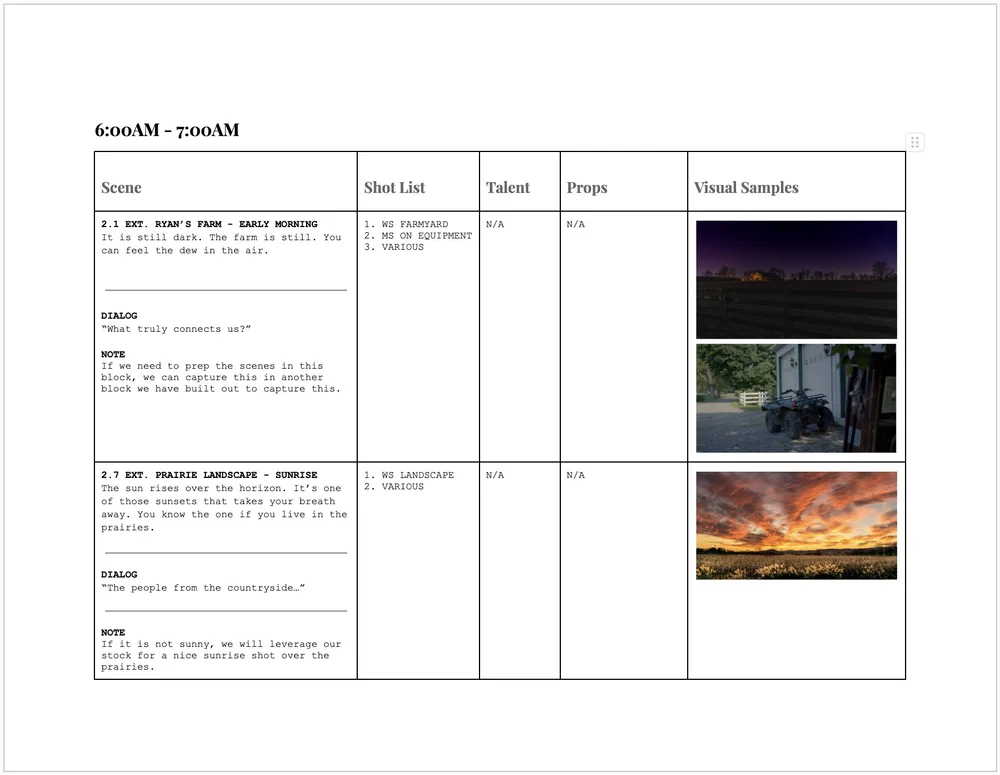 6:00AM - 7:00AM

| Scene | Shot List | Talent | Props | Visual Samples |
|---|---|---|---|---|
| **2.1 EXT. RYAN'S FARM - EARLY MORNING** It is still dark. The farm is still. You can feel the dew in the air. **DIALOG** "What truly connects us?" **NOTE** If we need to prep the scenes in this block, we can capture this in another block we have built out to capture this. | 1. WS FARMYARD 2. MS ON EQUIPMENT 3. VARIOUS | N/A | N/A | |
| **2.7 EXT. PRAIRIE LANDSCAPE - SUNRISE** The sun rises over the horizon. It's one of those sunsets that takes your breath away. You know the one if you live in the prairies. **DIALOG** "The people from the countryside…" **NOTE** If it is not sunny, we will leverage our stock for a nice sunrise shot over the prairies. | 1. WS LANDSCAPE 2. VARIOUS | N/A | N/A | |